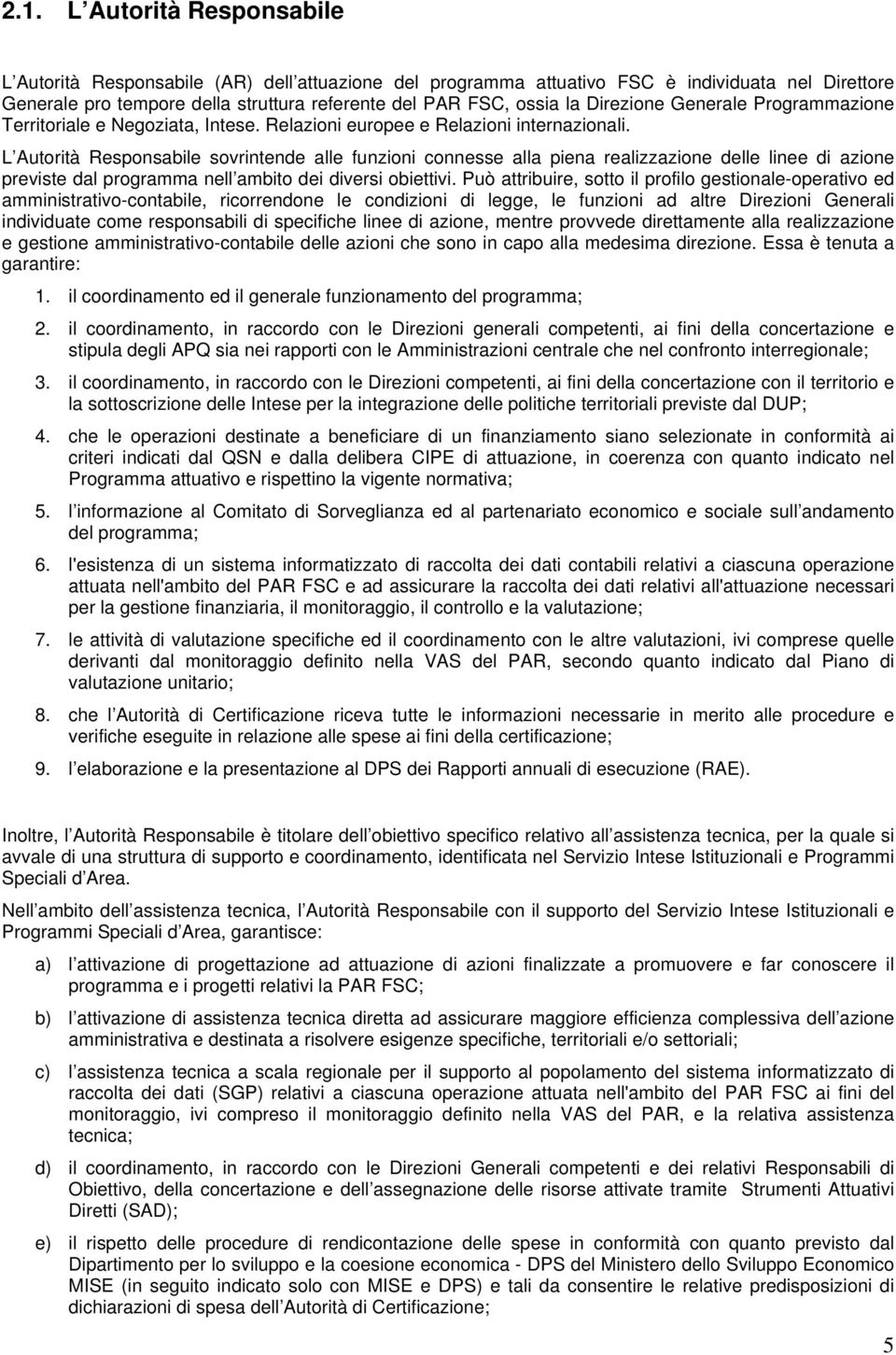 2.1. L Autorità Responsabile

L Autorità Responsabile (AR) dell attuazione del programma attuativo FSC è individuata nel Direttore Generale pro tempore della struttura referente del PAR FSC, ossia la Direzione Generale Programmazione Territoriale e Negoziata, Intese. Relazioni europee e Relazioni internazionali.

L Autorità Responsabile sovrintende alle funzioni connesse alla piena realizzazione delle linee di azione previste dal programma nell ambito dei diversi obiettivi. Può attribuire, sotto il profilo gestionale-operativo ed amministrativo-contabile, ricorrendone le condizioni di legge, le funzioni ad altre Direzioni Generali individuate come responsabili di specifiche linee di azione, mentre provvede direttamente alla realizzazione e gestione amministrativo-contabile delle azioni che sono in capo alla medesima direzione. Essa è tenuta a garantire:

1. il coordinamento ed il generale funzionamento del programma;

2. il coordinamento, in raccordo con le Direzioni generali competenti, ai fini della concertazione e stipula degli APQ sia nei rapporti con le Amministrazioni centrale che nel confronto interregionale;

3. il coordinamento, in raccordo con le Direzioni competenti, ai fini della concertazione con il territorio e la sottoscrizione delle Intese per la integrazione delle politiche territoriali previste dal DUP;

4. che le operazioni destinate a beneficiare di un finanziamento siano selezionate in conformità ai criteri indicati dal QSN e dalla delibera CIPE di attuazione, in coerenza con quanto indicato nel Programma attuativo e rispettino la vigente normativa;

5. l informazione al Comitato di Sorveglianza ed al partenariato economico e sociale sull andamento del programma;

6. l'esistenza di un sistema informatizzato di raccolta dei dati contabili relativi a ciascuna operazione attuata nell'ambito del PAR FSC e ad assicurare la raccolta dei dati relativi all'attuazione necessari per la gestione finanziaria, il monitoraggio, il controllo e la valutazione;

7. le attività di valutazione specifiche ed il coordinamento con le altre valutazioni, ivi comprese quelle derivanti dal monitoraggio definito nella VAS del PAR, secondo quanto indicato dal Piano di valutazione unitario;

8. che l Autorità di Certificazione riceva tutte le informazioni necessarie in merito alle procedure e verifiche eseguite in relazione alle spese ai fini della certificazione;

9. l elaborazione e la presentazione al DPS dei Rapporti annuali di esecuzione (RAE).

Inoltre, l Autorità Responsabile è titolare dell obiettivo specifico relativo all assistenza tecnica, per la quale si avvale di una struttura di supporto e coordinamento, identificata nel Servizio Intese Istituzionali e Programmi Speciali d Area.

Nell ambito dell assistenza tecnica, l Autorità Responsabile con il supporto del Servizio Intese Istituzionali e Programmi Speciali d Area, garantisce:

a) l attivazione di progettazione ad attuazione di azioni finalizzate a promuovere e far conoscere il programma e i progetti relativi la PAR FSC;

b) l attivazione di assistenza tecnica diretta ad assicurare maggiore efficienza complessiva dell azione amministrativa e destinata a risolvere esigenze specifiche, territoriali e/o settoriali;

c) l assistenza tecnica a scala regionale per il supporto al popolamento del sistema informatizzato di raccolta dei dati (SGP) relativi a ciascuna operazione attuata nell'ambito del PAR FSC ai fini del monitoraggio, ivi compreso il monitoraggio definito nella VAS del PAR, e la relativa assistenza tecnica;

d) il coordinamento, in raccordo con le Direzioni Generali competenti e dei relativi Responsabili di Obiettivo, della concertazione e dell assegnazione delle risorse attivate tramite Strumenti Attuativi Diretti (SAD);

e) il rispetto delle procedure di rendicontazione delle spese in conformità con quanto previsto dal Dipartimento per lo sviluppo e la coesione economica - DPS del Ministero dello Sviluppo Economico MISE (in seguito indicato solo con MISE e DPS) e tali da consentire le relative predisposizioni di dichiarazioni di spesa dell Autorità di Certificazione;

5